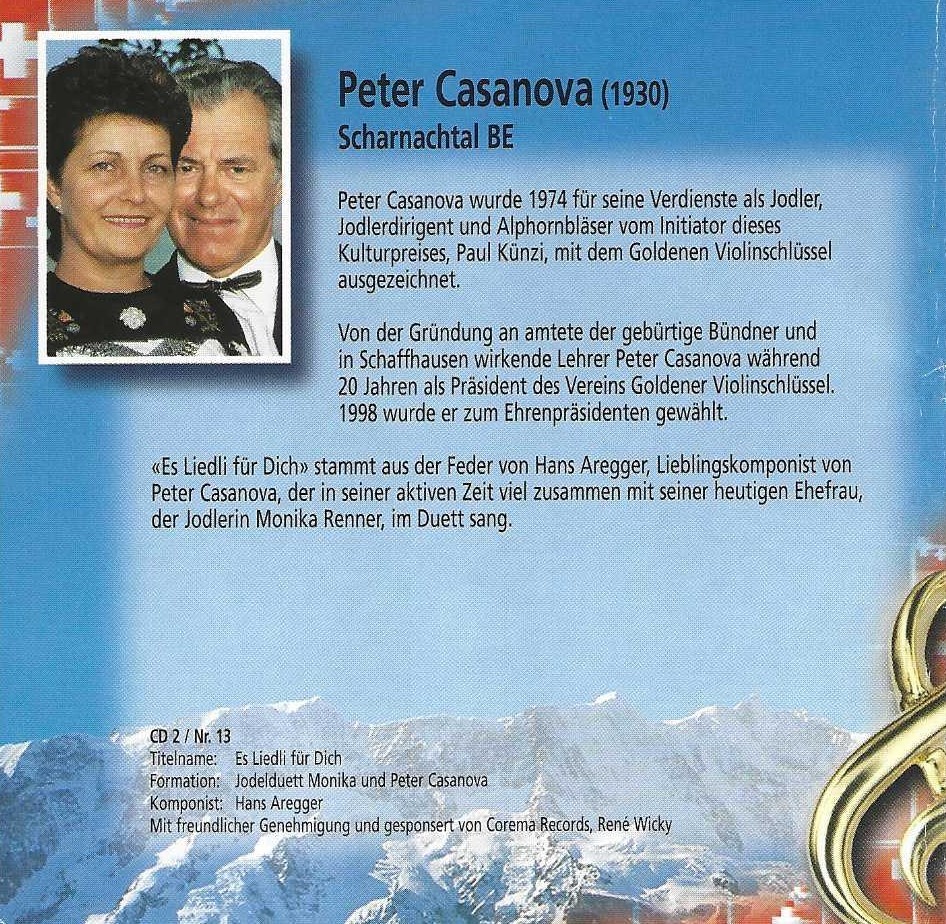 Peter Casanova (1930)
Scharnachtal BE

Peter Casanova wurde 1974 für seine Verdienste als Jodler, Jodlerdirigent und Alphornbläser vom Initiator dieses Kulturpreises, Paul Künzi, mit dem Goldenen Violinschlüssel ausgezeichnet.

Von der Gründung an amtete der gebürtige Bündner und in Schaffhausen wirkende Lehrer Peter Casanova während 20 Jahren als Präsident des Vereins Goldener Violinschlüssel. 1998 wurde er zum Ehrenpräsidenten gewählt.

«Es Liedli für Dich» stammt aus der Feder von Hans Aregger, Lieblingskomponist von Peter Casanova, der in seiner aktiven Zeit viel zusammen mit seiner heutigen Ehefrau, der Jodlerin Monika Renner, im Duett sang.

CD 2 / Nr. 13
Titelname: Es Liedli für Dich
Formation: Jodelduett Monika und Peter Casanova
Komponist: Hans Aregger
Mit freundlicher Genehmigung und gesponsert von Corema Records, René Wicky